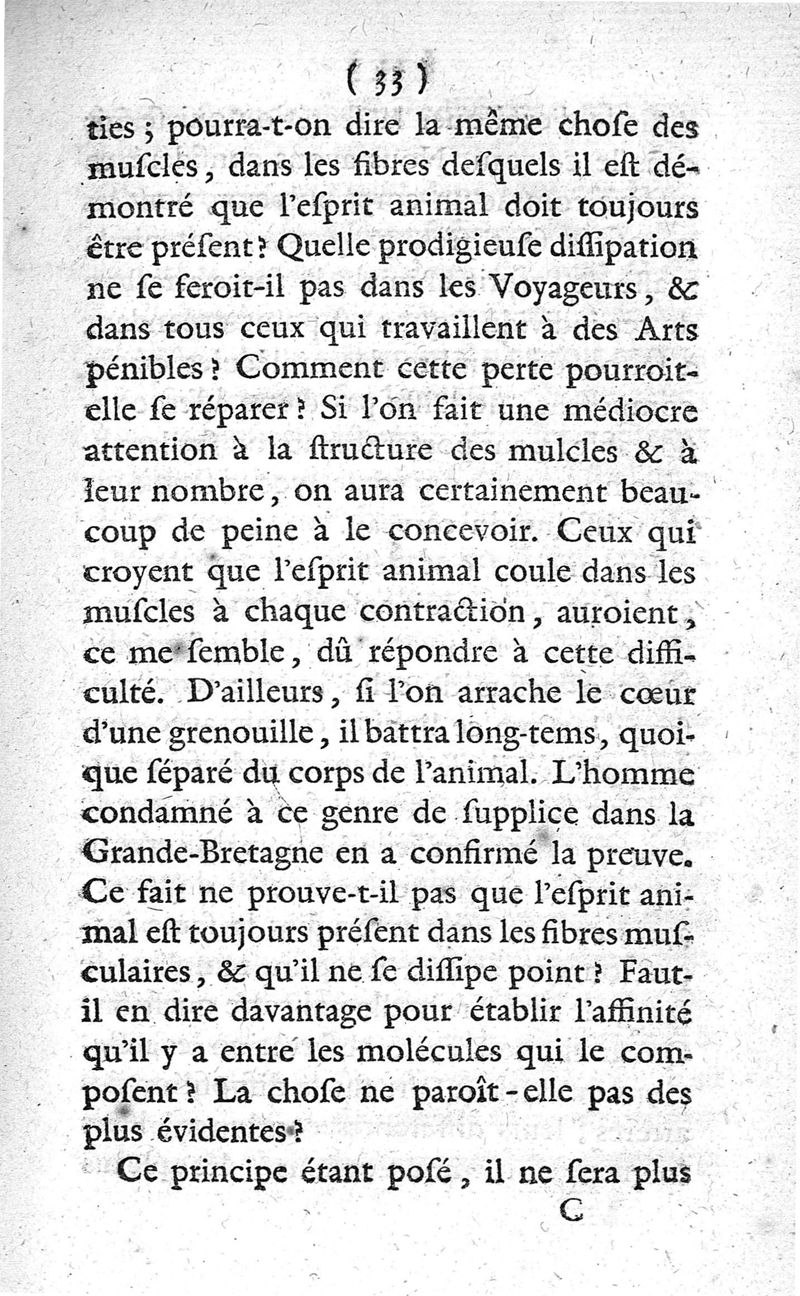 ( 33 )

ties ; pourra-t-on dire la même chose des muſcles, dans les fibres deſquels il eſt démontré que l'eſprit animal doit toujours être préſent ? Quelle prodigieuſe diſſipation ne ſe feroit-il pas dans les Voyageurs, & dans tous ceux qui travaillent à des Arts pénibles ? Comment cette perte pourroit-elle ſe réparer ? Si l'on fait une médiocre attention à la ſtructure des mulcles & à leur nombre, on aura certainement beaucoup de peine à le concevoir. Ceux qui croyent que l'eſprit animal coule dans les muſcles à chaque contraction, auroient, ce me ſemble, dû répondre à cette difficulté. D'ailleurs, ſi l'on arrache le cœur d'une grenouille, il battra long-tems, quoique ſéparé du corps de l'animal. L'homme condamné à ce genre de ſupplice dans la Grande-Bretagne en a confirmé la preuve. Ce fait ne prouve-t-il pas que l'eſprit animal eſt toujours préſent dans les fibres muſculaires, & qu'il ne ſe diſſipe point ? Faut-il en dire davantage pour établir l'affinité qu'il y a entre les molécules qui le compoſent ? La choſe ne paroît-elle pas des plus évidentes ?

Ce principe étant poſé, il ne ſera plus

C